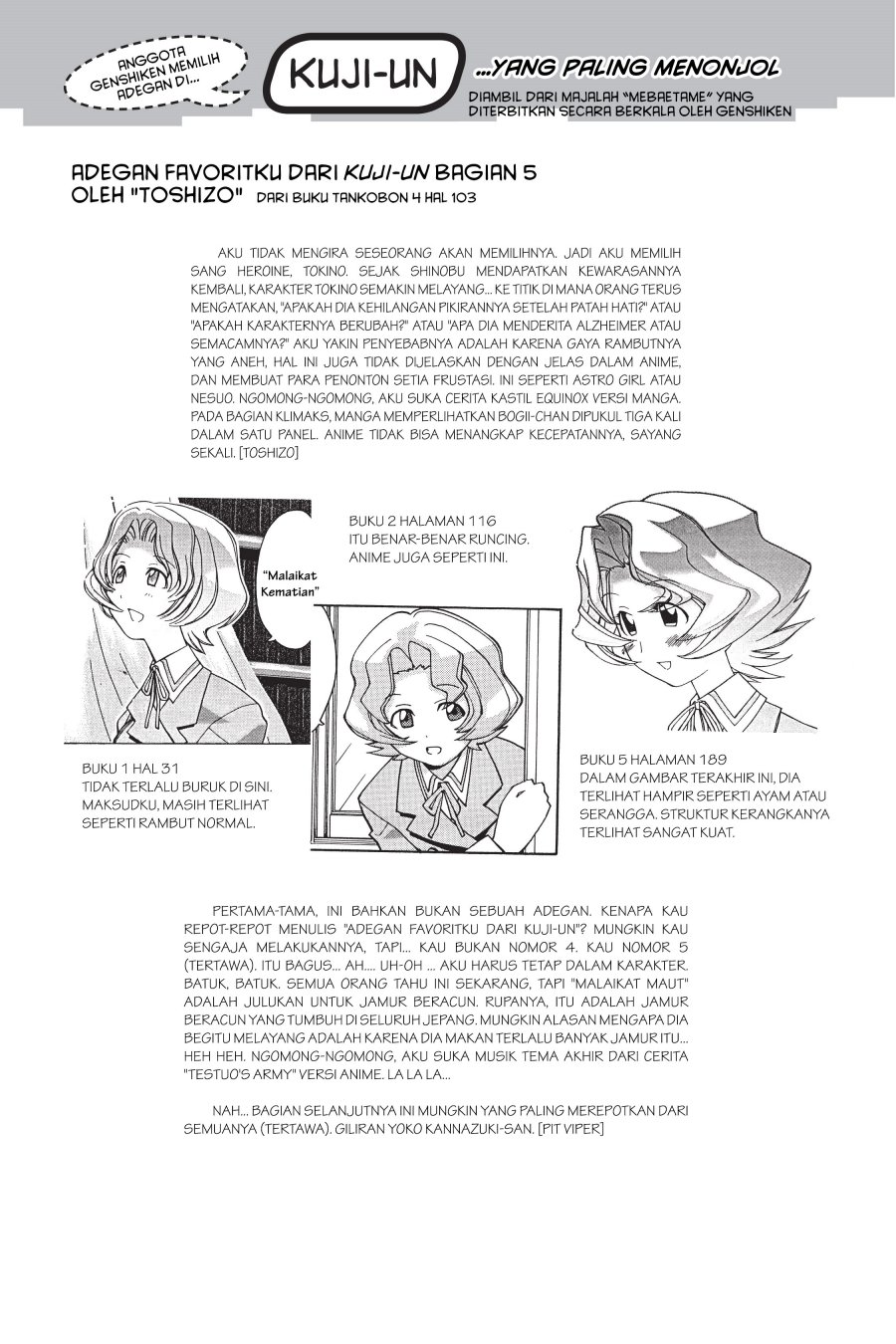 ANGGOTA GENSHIKEN MEMILIH ADEGAN DI...

KUJI-UN

...YANG PALING MENONJOL

DIAMBIL DARI MAJALAH "MEBAETAME" YANG DITERBITKAN SECARA BERKALA OLEH GENSHIKEN

ADEGAN FAVORITKU DARI KUJI-UN BAGIAN 5
OLEH "TOSHIZO" DARI BUKU TANKOBON 4 HAL 103

AKU TIDAK MENGIRA SESEORANG AKAN MEMILIHNYA. JADI AKU MEMILIH SANG HEROINE, TOKINO. SEJAK SHINOBU MENDAPATKAN KEWARASANNYA KEMBALI, KARAKTER TOKINO SEMAKIN MELAYANG... KE TITIK DI MANA ORANG TERUS MENGATAKAN, "APAKAH DIA KEHILANGAN PIKIRANNYA SETELAH PATAH HATI?" ATAU "APAKAH KARAKTERNYA BERUBAH?" ATAU "APA DIA MENDERITA ALZHEIMER ATAU SEMACAMNYA?" AKU YAKIN PENYEBABNYA ADALAH KARENA GAYA RAMBUTNYA YANG ANEH, HAL INI JUGA TIDAK DIJELASKAN DENGAN JELAS DALAM ANIME, DAN MEMBUAT PARA PENONTON SETIA FRUSTASI. INI SEPERTI ASTRO GIRL ATAU NESUO. NGOMONG-NGOMONG, AKU SUKA CERITA KASTIL EQUINOX VERSI MANGA. PADA BAGIAN KLIMAKS, MANGA MEMPERLIHATKAN BOGII-CHAN DIPUKUL TIGA KALI DALAM SATU PANEL. ANIME TIDAK BISA MENANGKAP KECEPATANNYA, SAYANG SEKALI. [TOSHIZO]

"Malaikat Kematian"

BUKU 2 HALAMAN 116
ITU BENAR-BENAR RUNCING.
ANIME JUGA SEPERTI INI.

BUKU 1 HAL 31
TIDAK TERLALU BURUK DI SINI.
MAKSUDKU, MASIH TERLIHAT
SEPERTI RAMBUT NORMAL.

BUKU 5 HALAMAN 189
DALAM GAMBAR TERAKHIR INI, DIA
TERLIHAT HAMPIR SEPERTI AYAM ATAU
SERANGGA. STRUKTUR KERANGKANYA
TERLIHAT SANGAT KUAT.

PERTAMA-TAMA, INI BAHKAN BUKAN SEBUAH ADEGAN. KENAPA KAU REPOT-REPOT MENULIS "ADEGAN FAVORITKU DARI KUJI-UN"? MUNGKIN KAU SENGAJA MELAKUKANNYA, TAPI... KAU BUKAN NOMOR 4. KAU NOMOR 5 (TERTAWA). ITU BAGUS... AH.... UH-OH ... AKU HARUS TETAP DALAM KARAKTER. BATUK, BATUK. SEMUA ORANG TAHU INI SEKARANG, TAPI "MALAIKAT MAUT" ADALAH JULUKAN UNTUK JAMUR BERACUN. RUPANYA, ITU ADALAH JAMUR BERACUN YANG TUMBUH DI SELURUH JEPANG. MUNGKIN ALASAN MENGAPA DIA BEGITU MELAYANG ADALAH KARENA DIA MAKAN TERLALU BANYAK JAMUR ITU... HEH HEH. NGOMONG-NGOMONG, AKU SUKA MUSIK TEMA AKHIR DARI CERITA "TESTUO'S ARMY" VERSI ANIME. LA LA LA...

NAH... BAGIAN SELANJUTNYA INI MUNGKIN YANG PALING MEREPOTKAN DARI SEMUANYA (TERTAWA). GILIRAN YOKO KANNAZUKI-SAN. [PIT VIPER]